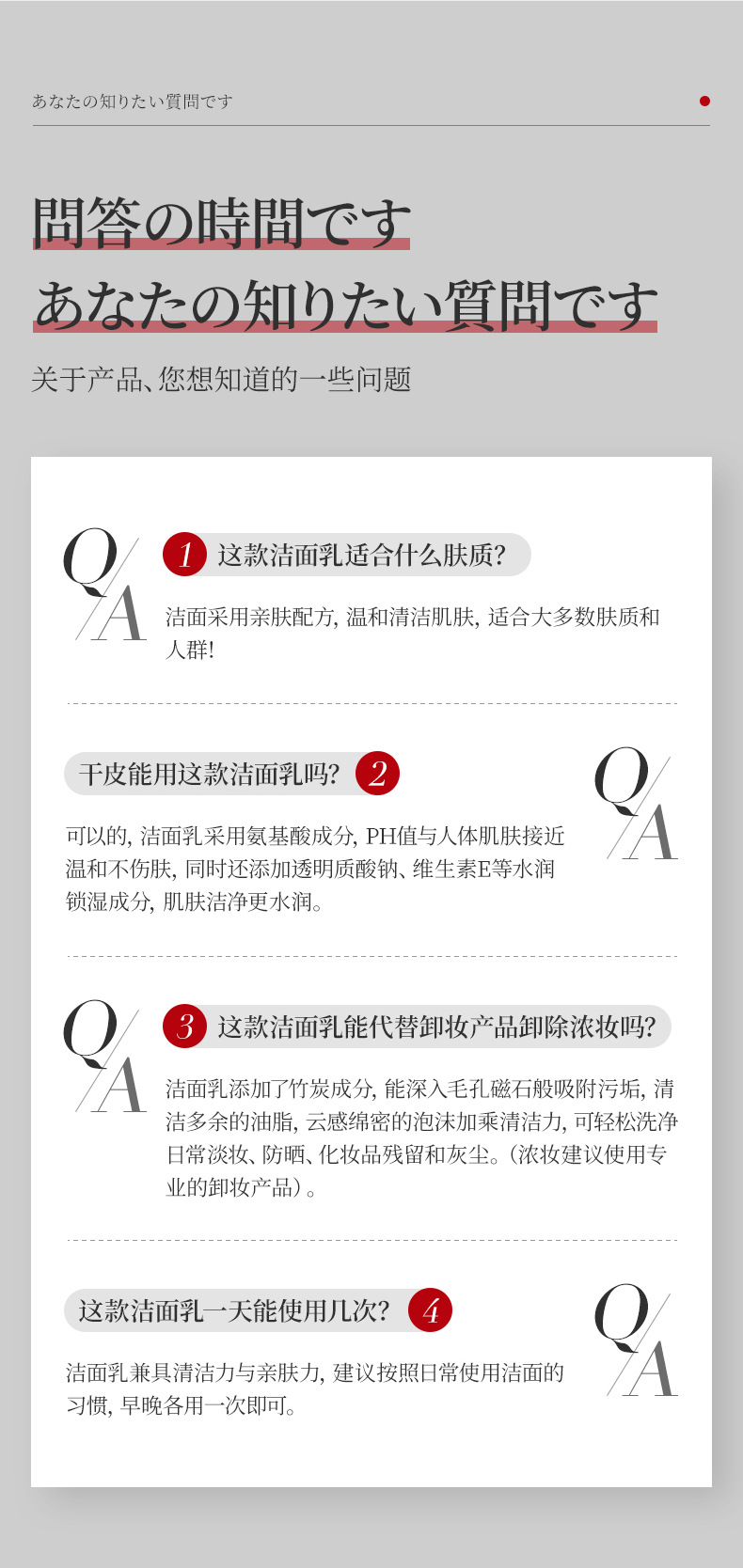 あなたの知りたい質問です

問答の時間です
あなたの知りたい質問です

关于产品、您想知道的一些问题

Q/A

1 这款洁面乳适合什么肤质?

洁面采用亲肤配方, 温和清洁肌肤, 适合大多数肤质和人群!

干皮能用这款洁面乳吗? 2

Q/A

可以的, 洁面乳采用氨基酸成分, PH值与人体肌肤接近温和不伤肤, 同时还添加透明质酸钠、维生素E等水润锁湿成分, 肌肤洁净更水润。

Q/A

3 这款洁面乳能代替卸妆产品卸除浓妆吗?

洁面乳添加了竹炭成分, 能深入毛孔磁石般吸附污垢, 清洁多余的油脂, 云感绵密的泡沫加乘清洁力, 可轻松洗净日常淡妆、防晒、化妆品残留和灰尘。(浓妆建议使用专业的卸妆产品)。

这款洁面乳一天能使用几次? 4

Q/A

洁面乳兼具清洁力与亲肤力, 建议按照日常使用洁面的习惯, 早晚各用一次即可。